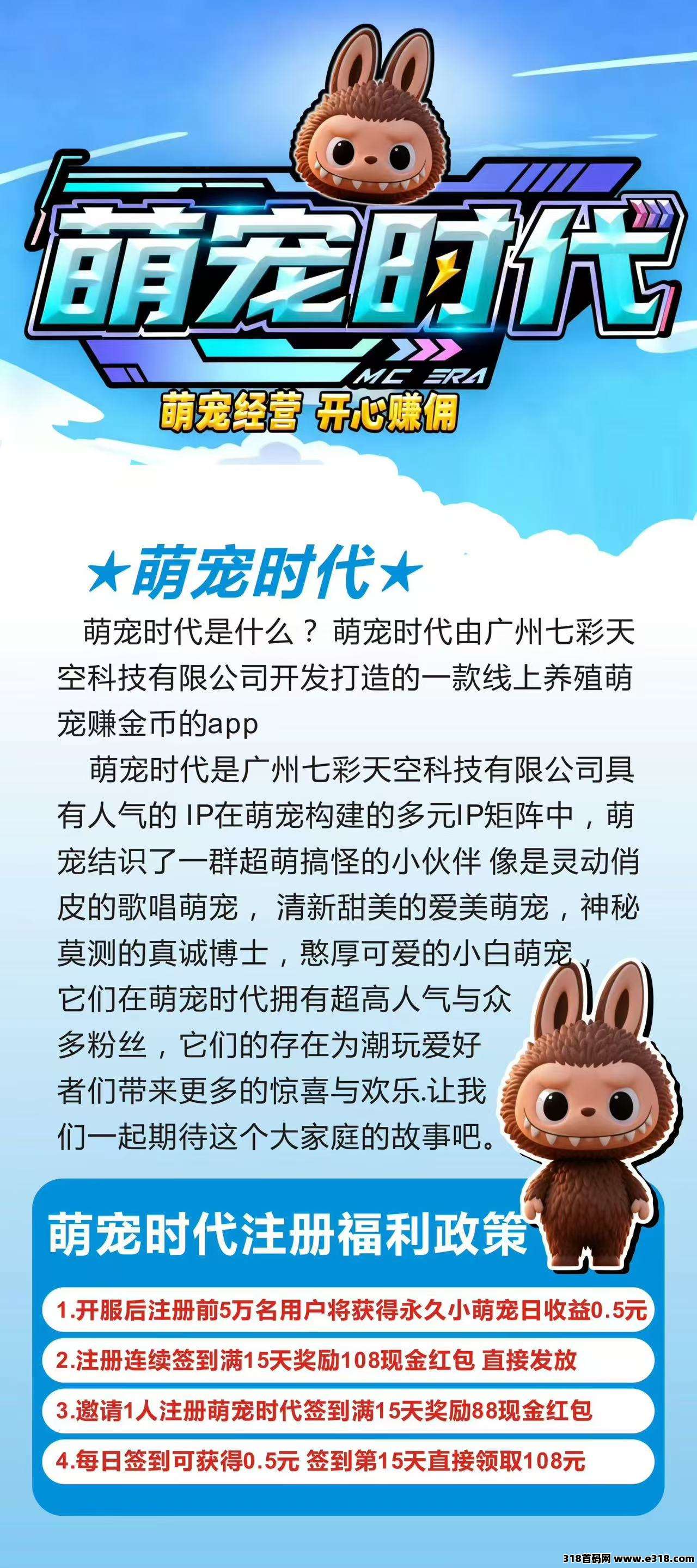 萌宠时代

MC ERA

萌宠经营 开心赚佣

★萌宠时代★

萌宠时代是什么？萌宠时代由广州七彩天空科技有限公司开发打造的一款线上养殖萌宠赚金币的app

萌宠时代是广州七彩天空科技有限公司具有人气的IP在萌宠构建的多元IP矩阵中，萌宠结识了一群超萌搞怪的小伙伴 像是灵动俏皮的歌唱萌宠，清新甜美的爱美萌宠，神秘莫测的真诚博士，憨厚可爱的小白萌宠，它们在萌宠时代拥有超高人气与众多粉丝，它们的存在为潮玩爱好者们带来更多的惊喜与欢乐.让我们一起期待这个大家庭的故事吧。

萌宠时代注册福利政策

1.开服后注册前5万名用户将获得永久小萌宠日收益0.5元

2.注册连续签到满15天奖励108现金红包 直接发放

3.邀请1人注册萌宠时代签到满15天奖励88现金红包

4.每日签到可获得0.5元 签到第15天直接领取108元

318首码网 www.e318.com